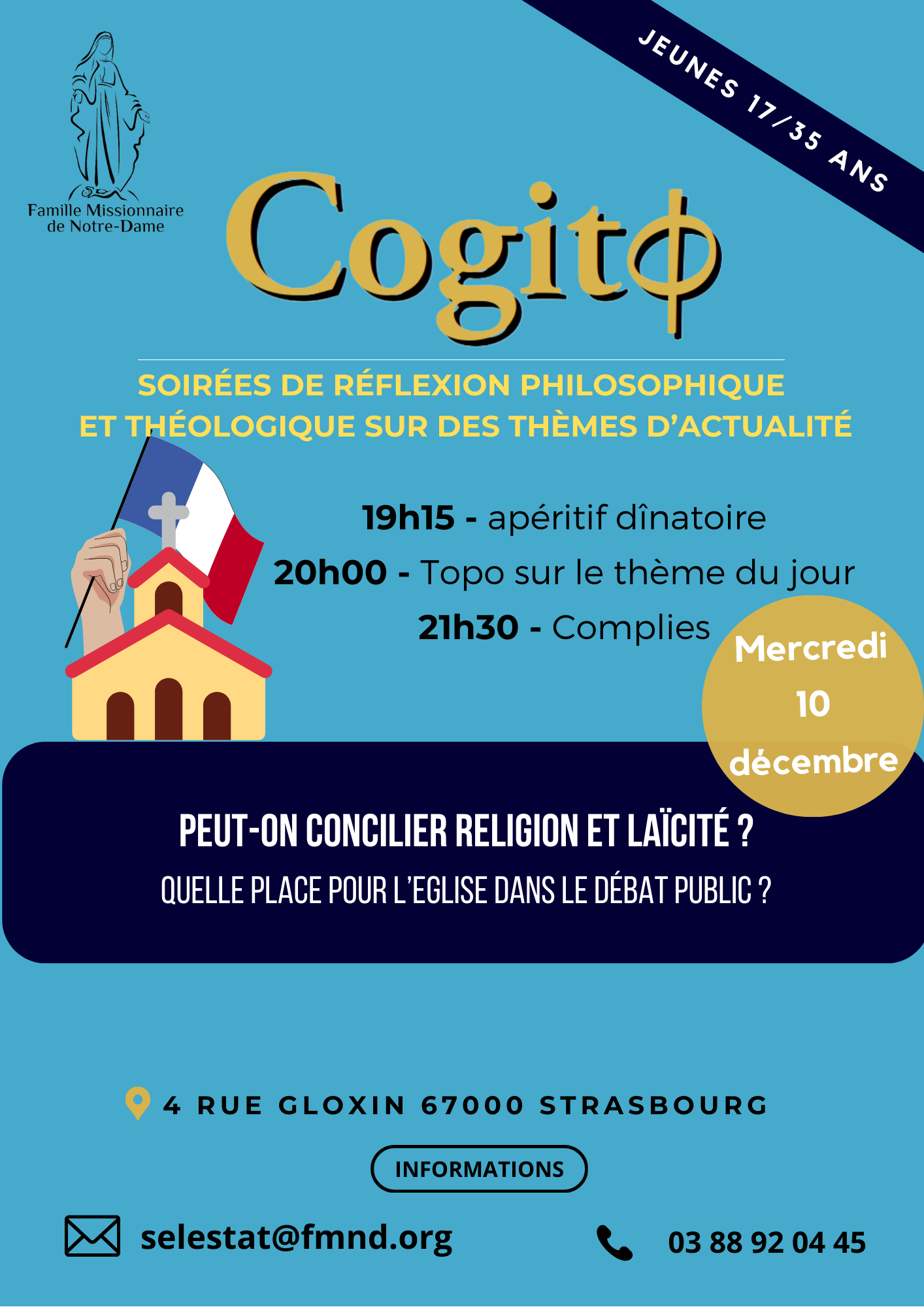 Famille Missionnaire de Notre-Dame

JEUNES 17/35 ANS

Cogito

SOIRÉES DE RÉFLEXION PHILOSOPHIQUE ET THÉOLOGIQUE SUR DES THÈMES D'ACTUALITÉ

19h15 - apéritif dînatoire
20h00 - Topo sur le thème du jour
21h30 - Complies

Mercredi 10 décembre

PEUT-ON CONCILIER RELIGION ET LAÏCITÉ ?
QUELLE PLACE POUR L'EGLISE DANS LE DÉBAT PUBLIC ?

4 RUE GLOXIN 67000 STRASBOURG

INFORMATIONS

selestat@fmnd.org

03 88 92 04 45